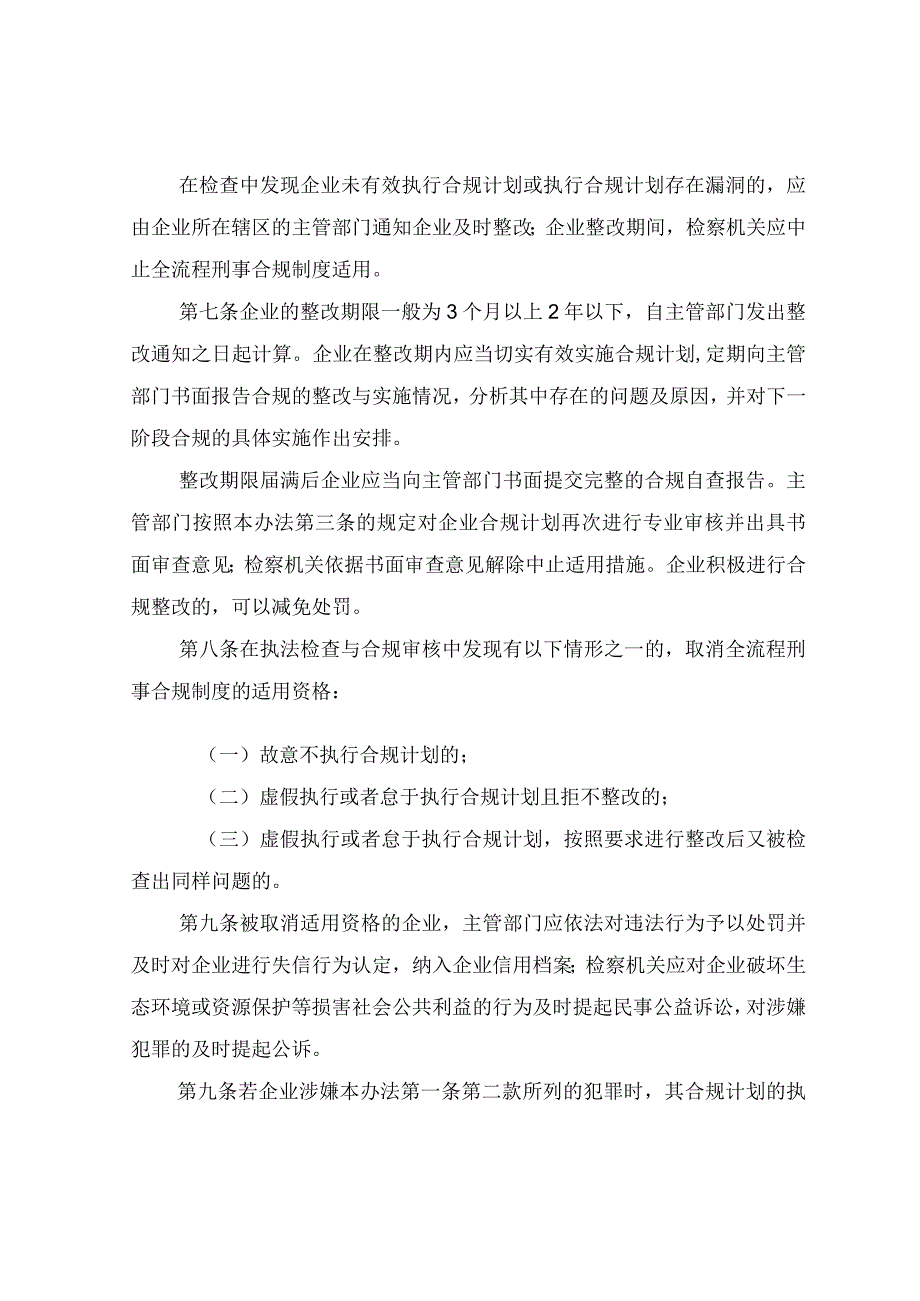 在检查中发现企业未有效执行合规计划或执行合规计划存在漏洞的，应由企业所在辖区的主管部门通知企业及时整改；企业整改期间，检察机关应中止全流程刑事合规制度适用。

第七条企业的整改期限一般为3个月以上2年以下，自主管部门发出整改通知之日起计算。企业在整改期内应当切实有效实施合规计划，定期向主管部门书面报告合规的整改与实施情况，分析其中存在的问题及原因，并对下一阶段合规的具体实施作出安排。

整改期限届满后企业应当向主管部门书面提交完整的合规自查报告。主管部门按照本办法第三条的规定对企业合规计划再次进行专业审核并出具书面审查意见；检察机关依据书面审查意见解除中止适用措施。企业积极进行合规整改的，可以减免处罚。

第八条在执法检查与合规审核中发现有以下情形之一的，取消全流程刑事合规制度的适用资格：

（一）故意不执行合规计划的；

（二）虚假执行或者怠于执行合规计划且拒不整改的；

（三）虚假执行或者怠于执行合规计划，按照要求进行整改后又被检查出同样问题的。

第九条被取消适用资格的企业，主管部门应依法对违法行为予以处罚并及时对企业进行失信行为认定，纳入企业信用档案；检察机关应对企业破坏生态环境或资源保护等损害社会公共利益的行为及时提起民事公益诉讼，对涉嫌犯罪的及时提起公诉。

第九条若企业涉嫌本办法第一条第二款所列的犯罪时，其合规计划的执